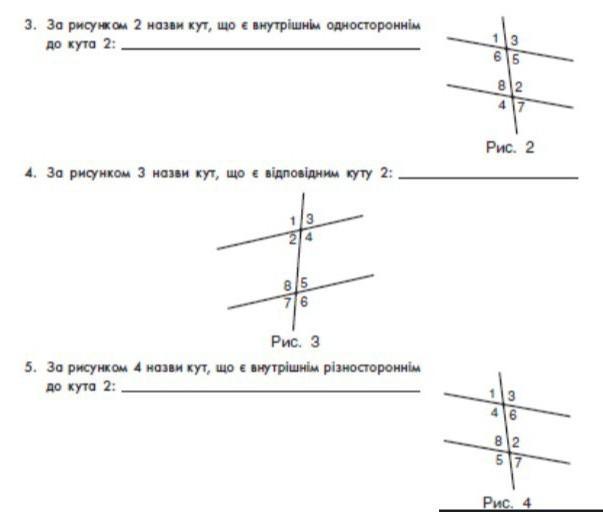 3. За рисунком 2 назви кут, що є внутрішнім одностороннім до кута 2: ____

1 3
6 5
8 2
4 7
Рис. 2

4. За рисунком 3 назви кут, що є відповідним куту 2: ____

1 3
2 4
8 5
7 6
Рис. 3

5. За рисунком 4 назви кут, що є внутрішнім різностороннім до кута 2: ____

1 3
4 6
8 2
5 7
Рис. 4